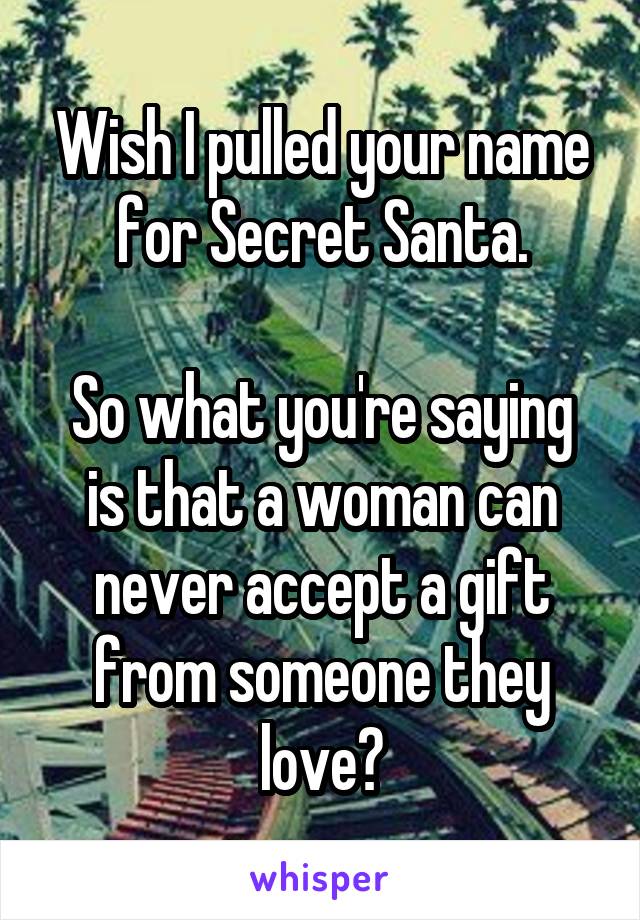 Wish I pulled your name for Secret Santa.

So what you're saying is that a woman can never accept a gift from someone they love?

whisper